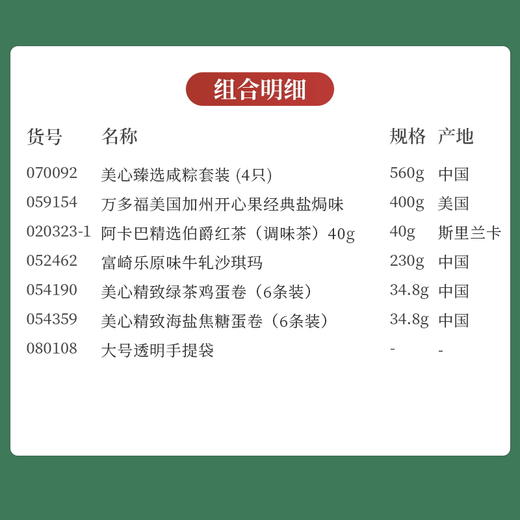 组合明细

| 货号 | 名称 | 规格 | 产地 |
|---|---|---|---|
| 070092 | 美心臻选咸粽套装 (4只) | 560g | 中国 |
| 059154 | 万多福美国加州开心果经典盐焗味 | 400g | 美国 |
| 020323-1 | 阿卡巴精选伯爵红茶（调味茶）40g | 40g | 斯里兰卡 |
| 052462 | 富崎乐原味牛轧沙琪玛 | 230g | 中国 |
| 054190 | 美心精致绿茶鸡蛋卷（6条装） | 34.8g | 中国 |
| 054359 | 美心精致海盐焦糖蛋卷（6条装） | 34.8g | 中国 |
| 080108 | 大号透明手提袋 | - | - |